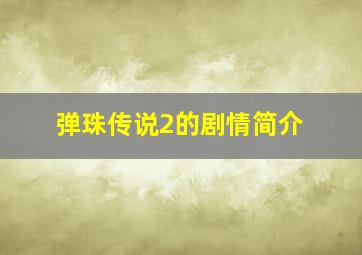 弹珠传说2的剧情简介